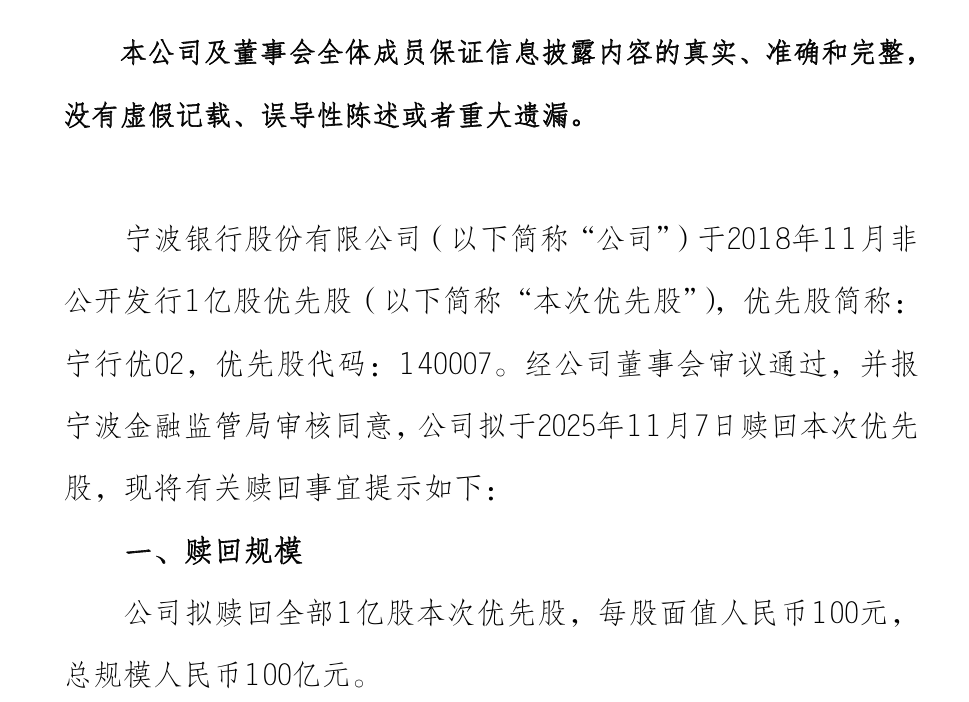 本公司及董事会全体成员保证信息披露内容的真实、准确和完整，没有虚假记载、误导性陈述或者重大遗漏。

宁波银行股份有限公司（以下简称“公司”）于2018年11月非公开发行1亿股优先股（以下简称“本次优先股”），优先股简称：宁行优02，优先股代码：140007。经公司董事会审议通过，并报宁波金融监管局审核同意，公司拟于2025年11月7日赎回本次优先股，现将有关赎回事宜提示如下：

一、赎回规模

公司拟赎回全部1亿股本次优先股，每股面值人民币100元，总规模人民币100亿元。